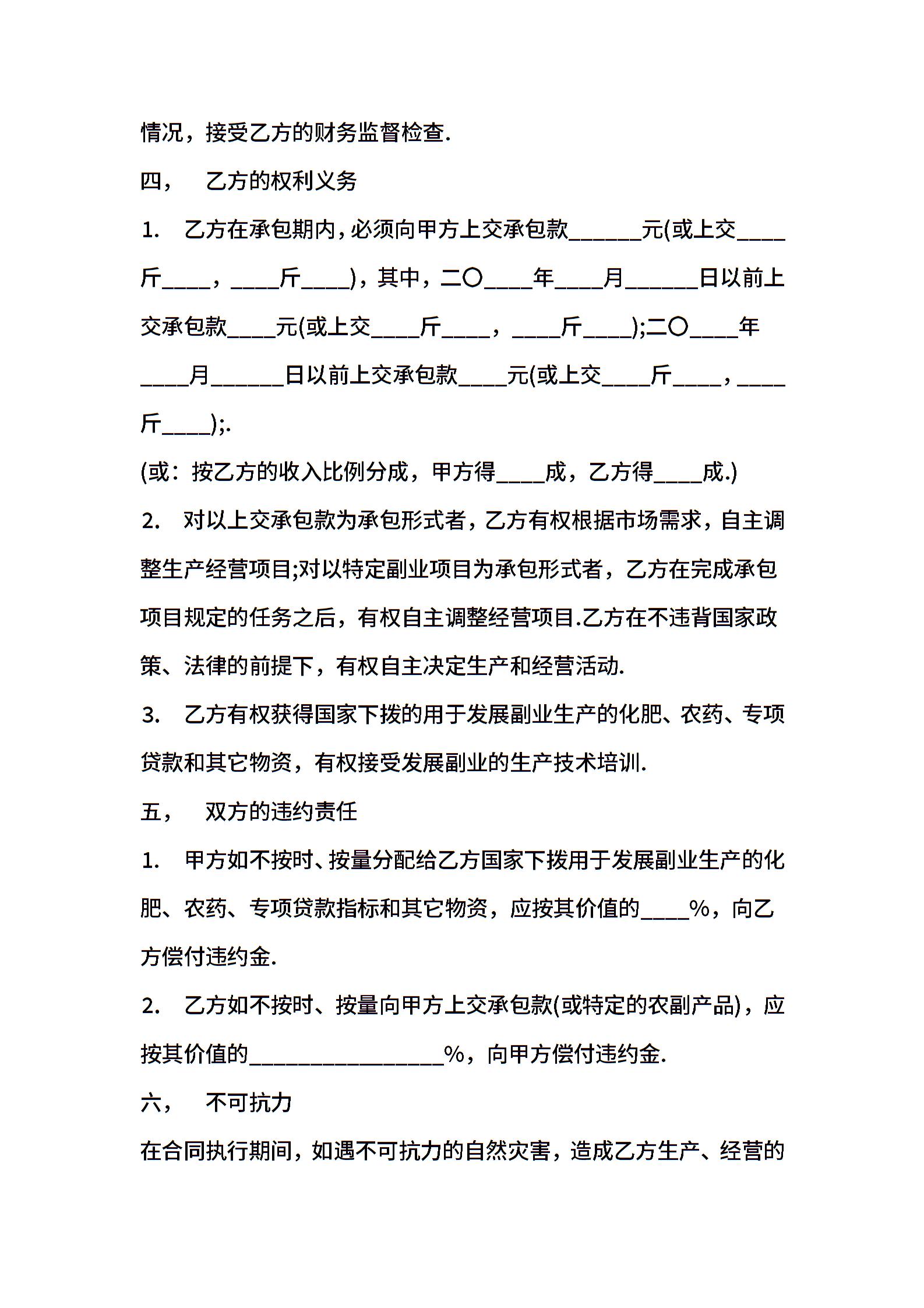 情况，接受乙方的财务监督检查.

四，　乙方的权利义务

1.　乙方在承包期内，必须向甲方上交承包款______元(或上交____斤____，____斤____)，其中，二〇____年____月______日以前上交承包款____元(或上交____斤____，____斤____);二〇____年____月______日以前上交承包款____元(或上交____斤____，____斤____);.

(或：按乙方的收入比例分成，甲方得____成，乙方得____成.)

2.　对以上交承包款为承包形式者，乙方有权根据市场需求，自主调整生产经营项目;对以特定副业项目为承包形式者，乙方在完成承包项目规定的任务之后，有权自主调整经营项目.乙方在不违背国家政策、法律的前提下，有权自主决定生产和经营活动.

3.　乙方有权获得国家下拨的用于发展副业生产的化肥、农药、专项贷款和其它物资，有权接受发展副业的生产技术培训.

五，　双方的违约责任

1.　甲方如不按时、按量分配给乙方国家下拨用于发展副业生产的化肥、农药、专项贷款指标和其它物资，应按其价值的____%，向乙方偿付违约金.

2.　乙方如不按时、按量向甲方上交承包款(或特定的农副产品)，应按其价值的________________%，向甲方偿付违约金.

六，　不可抗力

在合同执行期间，如遇不可抗力的自然灾害，造成乙方生产、经营的